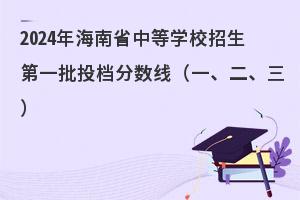 2024年海南省中等学校招生第一批投档分数线（一、二、三）